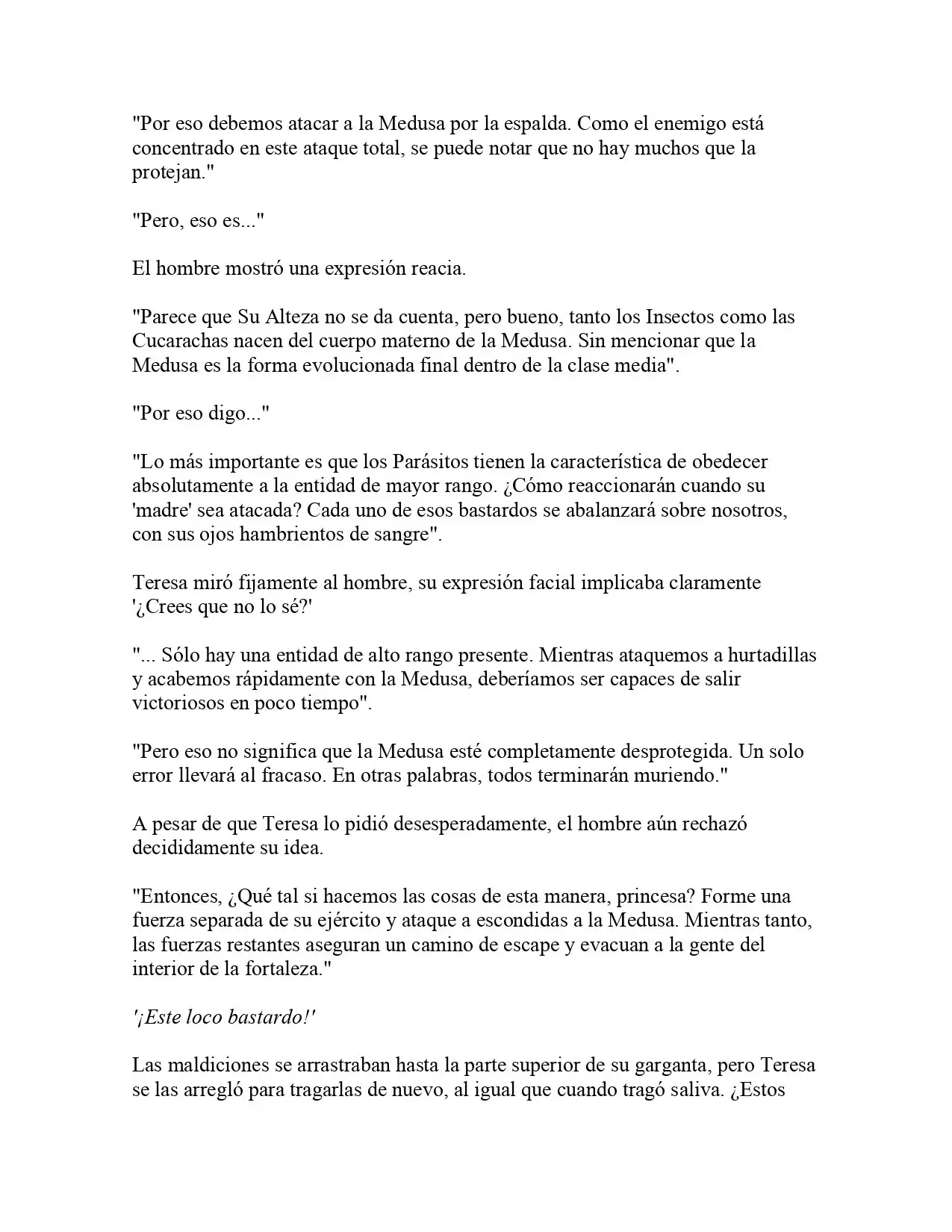 "Por eso debemos atacar a la Medusa por la espalda. Como el enemigo está concentrado en este ataque total, se puede notar que no hay muchos que la protejan."

"Pero, eso es..."

El hombre mostró una expresión reacia.

"Parece que Su Alteza no se da cuenta, pero bueno, tanto los Insectos como las Cucarachas nacen del cuerpo materno de la Medusa. Sin mencionar que la Medusa es la forma evolucionada final dentro de la clase media".

"Por eso digo..."

"Lo más importante es que los Parásitos tienen la característica de obedecer absolutamente a la entidad de mayor rango. ¿Cómo reaccionarán cuando su 'madre' sea atacada? Cada uno de esos bastardos se abalanzará sobre nosotros, con sus ojos hambrientos de sangre".

Teresa miró fijamente al hombre, su expresión facial implicaba claramente '¿Crees que no lo sé?'

"... Sólo hay una entidad de alto rango presente. Mientras ataquemos a hurtadillas y acabemos rápidamente con la Medusa, deberíamos ser capaces de salir victoriosos en poco tiempo".

"Pero eso no significa que la Medusa esté completamente desprotegida. Un solo error llevará al fracaso. En otras palabras, todos terminarán muriendo."

A pesar de que Teresa lo pidió desesperadamente, el hombre aún rechazó decididamente su idea.

"Entonces, ¿Qué tal si hacemos las cosas de esta manera, princesa? Forme una fuerza separada de su ejército y ataque a escondidas a la Medusa. Mientras tanto, las fuerzas restantes aseguran un camino de escape y evacuan a la gente del interior de la fortaleza."

'¡Este loco bastardo!'

Las maldiciones se arrastraban hasta la parte superior de su garganta, pero Teresa se las arregló para tragarlas de nuevo, al igual que cuando tragó saliva. ¿Estos